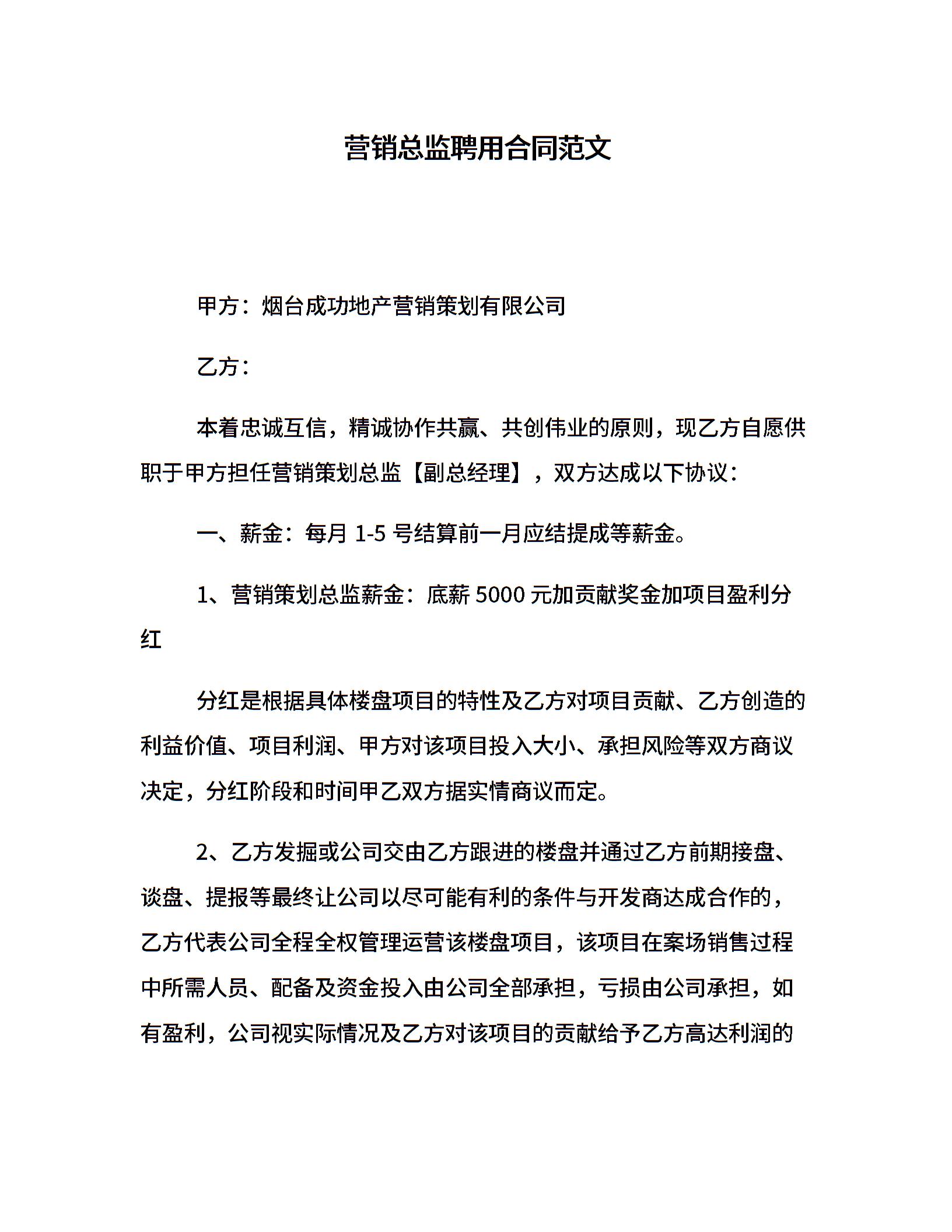 营销总监聘用合同范文

甲方：烟台成功地产营销策划有限公司

乙方：

本着忠诚互信，精诚协作共赢、共创伟业的原则，现乙方自愿供职于甲方担任营销策划总监【副总经理】，双方达成以下协议：

一、薪金：每月 1-5 号结算前一月应结提成等薪金。

1、营销策划总监薪金：底薪 5000 元加贡献奖金加项目盈利分红

分红是根据具体楼盘项目的特性及乙方对项目贡献、乙方创造的利益价值、项目利润、甲方对该项目投入大小、承担风险等双方商议决定，分红阶段和时间甲乙双方据实情商议而定。

2、乙方发掘或公司交由乙方跟进的楼盘并通过乙方前期接盘、谈盘、提报等最终让公司以尽可能有利的条件与开发商达成合作的，乙方代表公司全程全权管理运营该楼盘项目，该项目在案场销售过程中所需人员、配备及资金投入由公司全部承担，亏损由公司承担，如有盈利，公司视实际情况及乙方对该项目的贡献给予乙方高达利润的